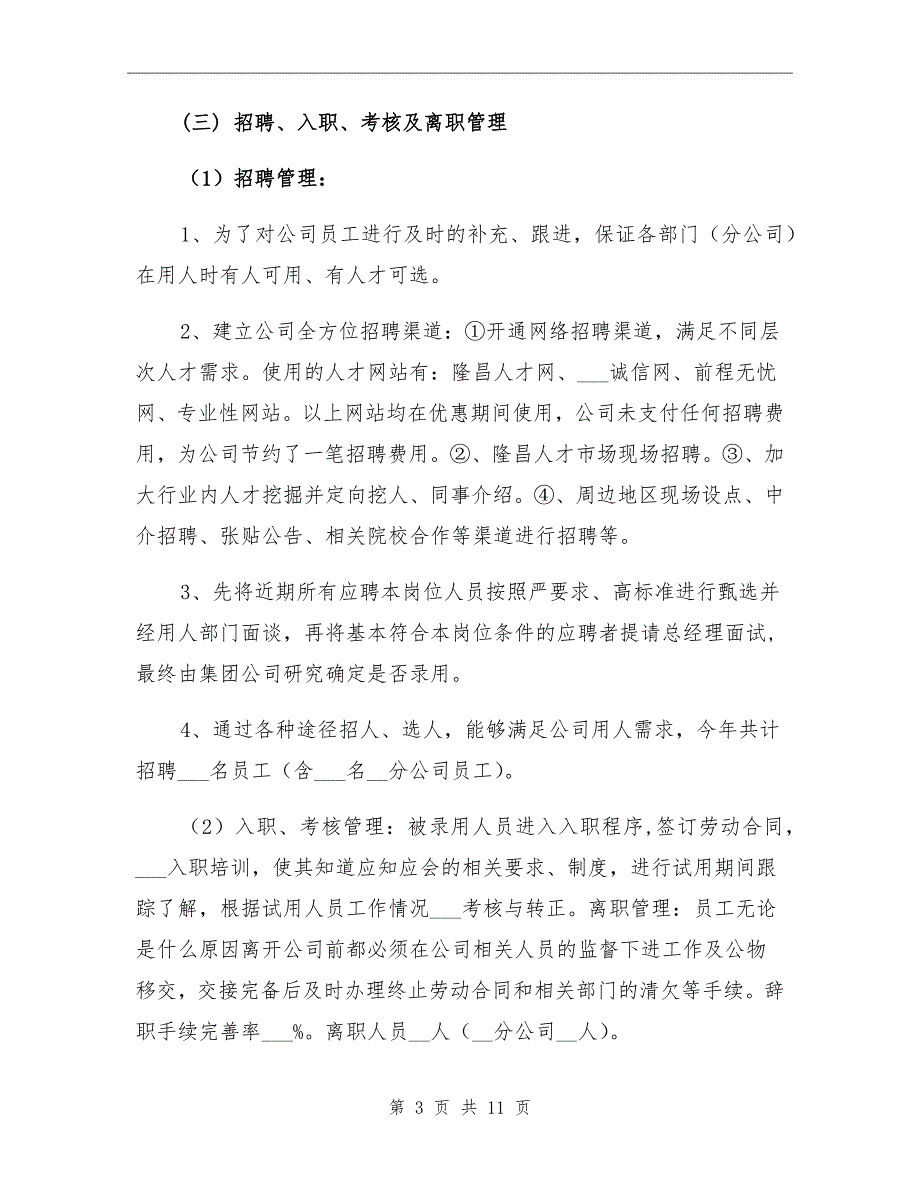 （三）招聘、入职、考核及离职管理

（1）招聘管理：

1、为了对公司员工进行及时的补充、跟进，保证各部门（分公司）在用人时有人可用、有人才可选。

2、建立公司全方位招聘渠道：①开通网络招聘渠道，满足不同层次人才需求。使用的人才网站有：隆昌人才网、___诚信网、前程无忧网、专业性网站。以上网站均在优惠期间使用，公司未支付任何招聘费用，为公司节约了一笔招聘费用。②、隆昌人才市场现场招聘。③、加大行业内人才挖掘并定向挖人、同事介绍。④、周边地区现场设点、中介招聘、张贴公告、相关院校合作等渠道进行招聘等。

3、先将近期所有应聘本岗位人员按照严要求、高标准进行甄选并经用人部门面谈，再将基本符合本岗位条件的应聘者提请总经理面试，最终由集团公司研究确定是否录用。

4、通过各种途径招人、选人，能够满足公司用人需求，今年共计招聘___名员工（含___名__分公司员工）。

（2）入职、考核管理：被录用人员进入入职程序,签订劳动合同，___入职培训，使其知道应知应会的相关要求、制度，进行试用期间跟踪了解，根据试用人员工作情况___考核与转正。离职管理：员工无论是什么原因离开公司前都必须在公司相关人员的监督下进工作及公物移交，交接完备后及时办理终止劳动合同和相关部门的清欠等手续。辞职手续完善率___%。离职人员__人（__分公司__人）。

第 3 页 共 11 页